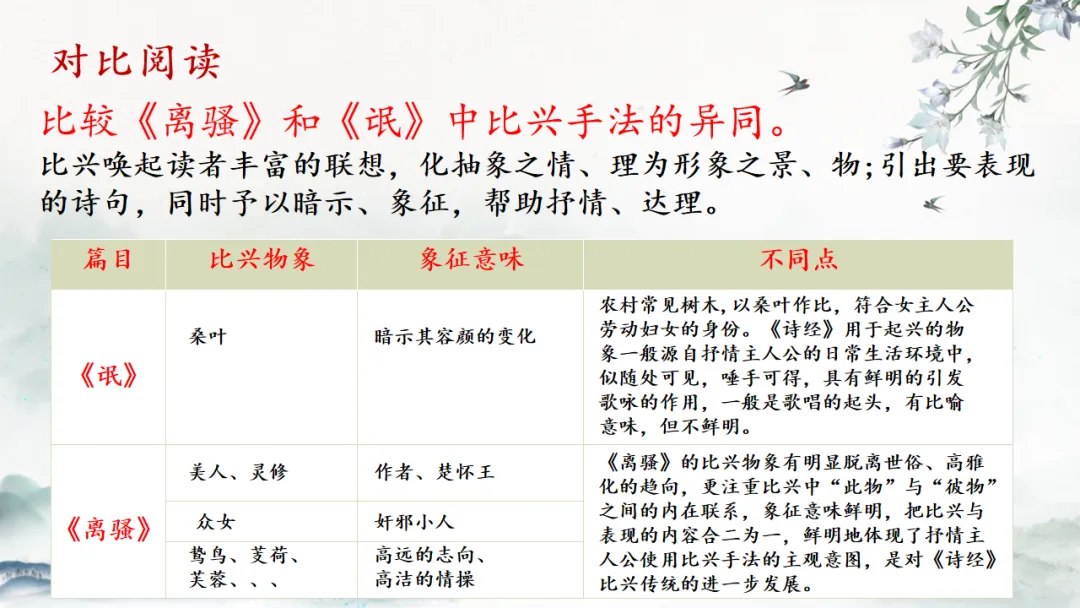 对比阅读

比较《离骚》和《氓》中比兴手法的异同。

比兴唤起读者丰富的联想，化抽象之情、理为形象之景、物;引出要表现的诗句，同时予以暗示、象征，帮助抒情、达理。

| 篇目 | 比兴物象 | 象征意味 | 不同点 |
|---|---|---|---|
| 《氓》 | 桑叶 | 暗示其容颜的变化 | 农村常见树木，以桑叶作比，符合女主人公劳动妇女的身份。《诗经》用于起兴的物象一般源自抒情主人公的日常生活环境中，似随处可见，唾手可得，具有鲜明的引发歌咏的作用，一般是歌唱的起头，有比喻意味，但不鲜明。 |
| 《离骚》 | 美人、灵修 | 作者、楚怀王 | 《离骚》的比兴物象有明显脱离世俗、高雅化的趋向，更注重比兴中“此物”与“彼物”之间的内在联系，象征意味鲜明，把比兴与表现的内容合二为一，鲜明地体现了抒情主人公使用比兴手法的主观意图，是对《诗经》比兴传统的进一步发展。 |
|  | 众女 | 奸邪小人 |  |
|  | 鸷鸟、芰荷、芙蓉、、、 | 高远的志向、高洁的情操 |  |